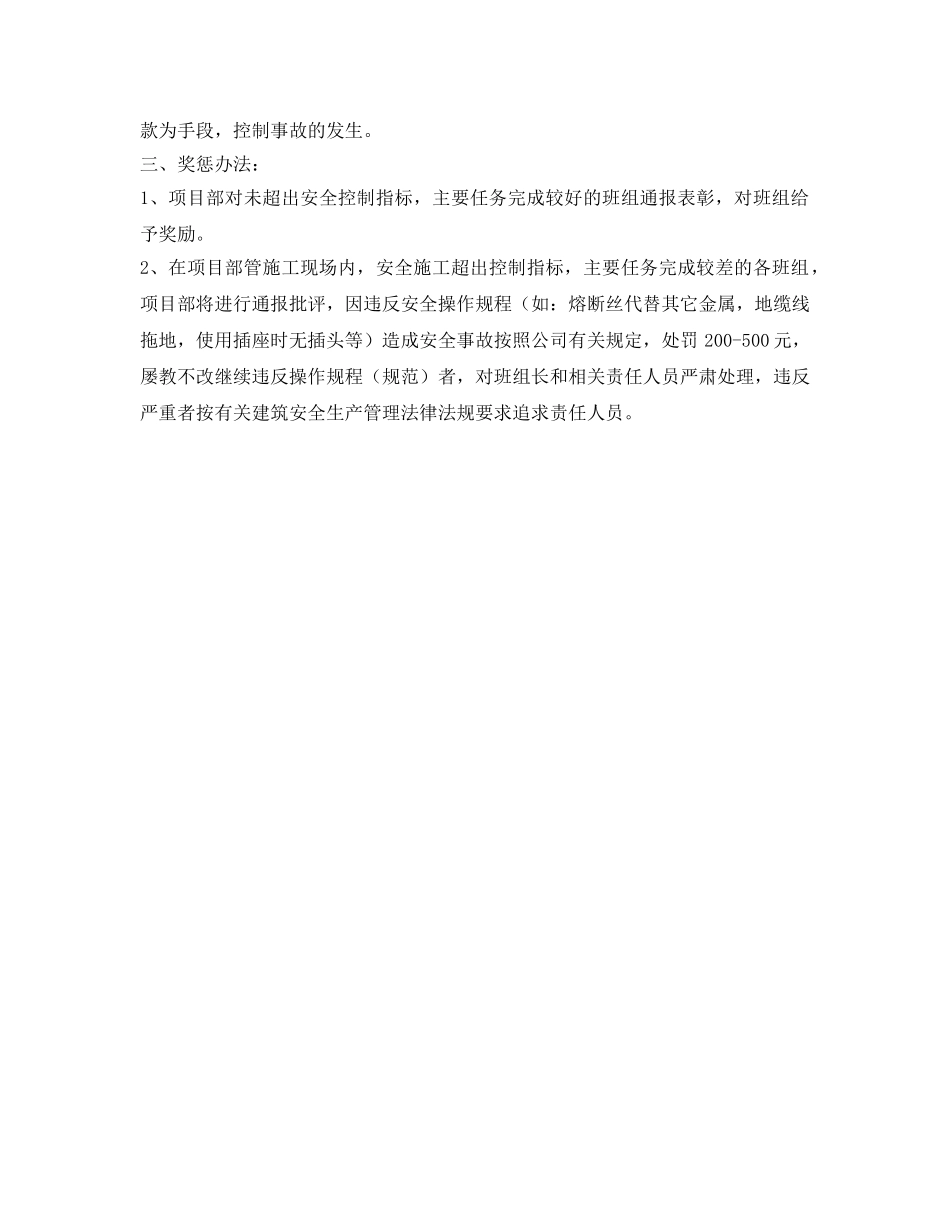 款为手段，控制事故的发生。

三、奖惩办法：

1、项目部对未超出安全控制指标，主要任务完成较好的班组通报表彰，对班组给予奖励。

2、在项目部管施工现场内，安全施工超出控制指标，主要任务完成较差的各班组，项目部将进行通报批评，因违反安全操作规程（如：熔断丝代替其它金属，地缆线拖地，使用插座时无插头等）造成安全事故按照公司有关规定，处罚 200-500 元，屡教不改继续违反操作规程（规范）者，对班组长和相关责任人员严肃处理，违反严重者按有关建筑安全生产管理法律法规要求追求责任人员。